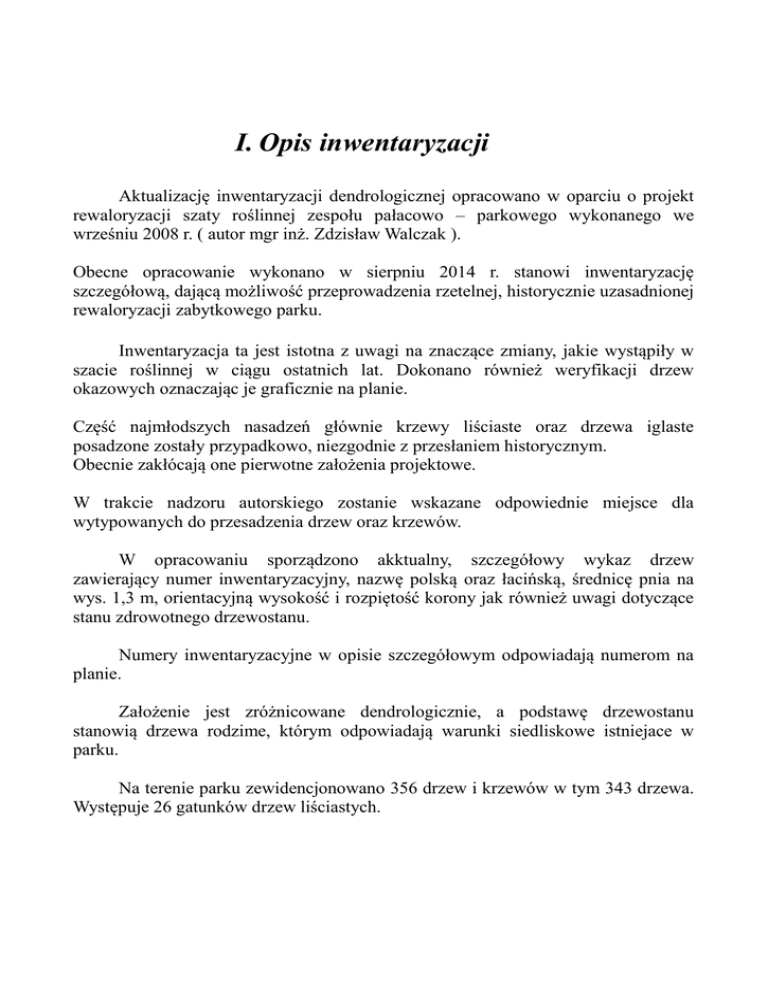 I. Opis inwentaryzacji

Aktualizację inwentaryzacji dendrologicznej opracowano w oparciu o projekt rewaloryzacji szaty roślinnej zespołu pałacowo – parkowego wykonanego we wrześniu 2008 r. ( autor mgr inż. Zdzisław Walczak ).

Obecne opracowanie wykonano w sierpniu 2014 r. stanowi inwentaryzację szczegółową, dającą możliwość przeprowadzenia rzetelnej, historycznie uzasadnionej rewaloryzacji zabytkowego parku.

Inwentaryzacja ta jest istotna z uwagi na znaczące zmiany, jakie wystąpiły w szacie roślinnej w ciągu ostatnich lat. Dokonano również weryfikacji drzew okazowych oznaczając je graficznie na planie.

Część najmłodszych nasadzeń głównie krzewy liściaste oraz drzewa iglaste posadzone zostały przypadkowo, niezgodnie z przesłaniem historycznym.
Obecnie zakłócają one pierwotne założenia projektowe.

W trakcie nadzoru autorskiego zostanie wskazane odpowiednie miejsce dla wytypowanych do przesadzenia drzew oraz krzewów.

W opracowaniu sporządzono akktualny, szczegółowy wykaz drzew zawierający numer inwentaryzacyjny, nazwę polską oraz łacińską, średnicę pnia na wys. 1,3 m, orientacyjną wysokość i rozpiętość korony jak również uwagi dotyczące stanu zdrowotnego drzewostanu.

Numery inwentaryzacyjne w opisie szczegółowym odpowiadają numerom na planie.

Założenie jest zróżnicowane dendrologicznie, a podstawę drzewostanu stanowią drzewa rodzime, którym odpowiadają warunki siedliskowe istniejace w parku.

Na terenie parku zewidencjonowano 356 drzew i krzewów w tym 343 drzewa. Występuje 26 gatunków drzew liściastych.